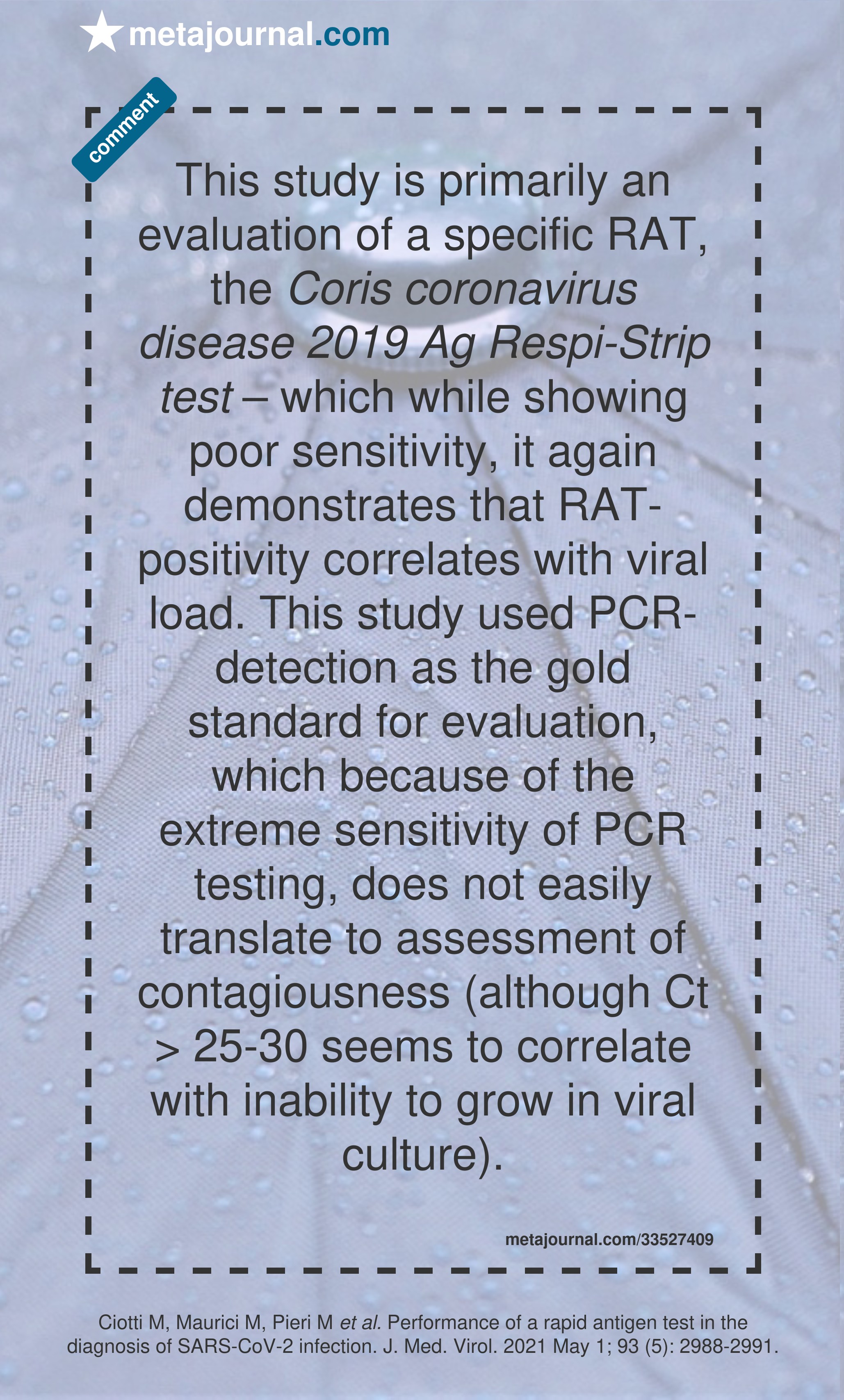 metajournal.com

comment

This study is primarily an evaluation of a specific RAT, the Coris coronavirus disease 2019 Ag Respi-Strip test – which while showing poor sensitivity, it again demonstrates that RAT-positivity correlates with viral load. This study used PCR-detection as the gold standard for evaluation, which because of the extreme sensitivity of PCR testing, does not easily translate to assessment of contagiousness (although Ct > 25-30 seems to correlate with inability to grow in viral culture).

metajournal.com/33527409

Ciotti M, Maurici M, Pieri M et al. Performance of a rapid antigen test in the diagnosis of SARS-CoV-2 infection. J. Med. Virol. 2021 May 1; 93 (5): 2988-2991.